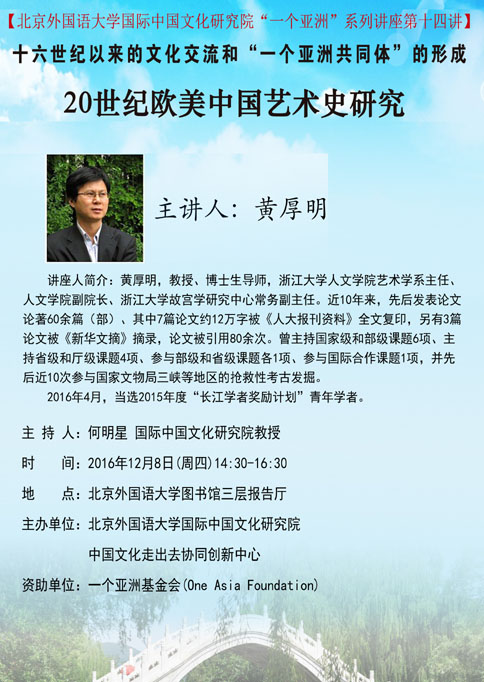 【北京外国语大学国际中国文化研究院“一个亚洲”系列讲座第十四讲】

十六世纪以来的文化交流和“一个亚洲共同体”的形成

20世纪欧美中国艺术史研究

主讲人：黄厚明

讲座人简介：黄厚明，教授、博士生导师，浙江大学人文学院艺术学系主任、人文学院副院长、浙江大学故宫学研究中心常务副主任。近10年来，先后发表论文论著60余篇（部）、其中7篇论文约12万字被《人大报刊资料》全文复印，另有3篇论文被《新华文摘》摘录，论文被引用80余次。曾主持国家级和部级课题6项、主持省级和厅级课题4项、参与部级和省级课题各1项、参与国际合作课题1项，并先后近10次参与国家文物局三峡等地区的抢救性考古发掘。

2016年4月，当选2015年度“长江学者奖励计划”青年学者。

主 持 人：何明星 国际中国文化研究院教授

时　　间：2016年12月8日(周四)14:30-16:30

地　　点：北京外国语大学图书馆三层报告厅

主办单位：北京外国语大学国际中国文化研究院

中国文化走出去协同创新中心

资助单位：一个亚洲基金会(One Asia Foundation)